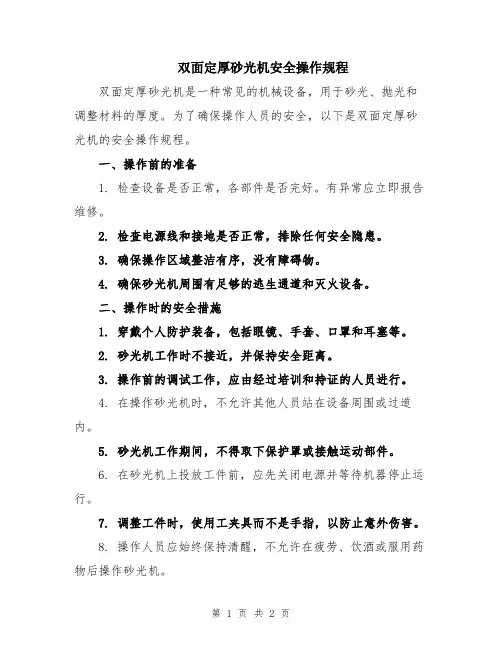 双面定厚砂光机安全操作规程

双面定厚砂光机是一种常见的机械设备，用于砂光、抛光和调整材料的厚度。为了确保操作人员的安全，以下是双面定厚砂光机的安全操作规程。

一、操作前的准备

1. 检查设备是否正常，各部件是否完好。有异常应立即报告维修。

2. 检查电源线和接地是否正常，排除任何安全隐患。

3. 确保操作区域整洁有序，没有障碍物。

4. 确保砂光机周围有足够的逃生通道和灭火设备。

二、操作时的安全措施

1. 穿戴个人防护装备，包括眼镜、手套、口罩和耳塞等。

2. 砂光机工作时不接近，并保持安全距离。

3. 操作前的调试工作，应由经过培训和持证的人员进行。

4. 在操作砂光机时，不允许其他人员站在设备周围或过道内。

5. 砂光机工作期间，不得取下保护罩或接触运动部件。

6. 在砂光机上投放工件前，应先关闭电源并等待机器停止运行。

7. 调整工件时，使用工夹具而不是手指，以防止意外伤害。

8. 操作人员应始终保持清醒，不允许在疲劳、饮酒或服用药物后操作砂光机。

第 1 页 共 2 页